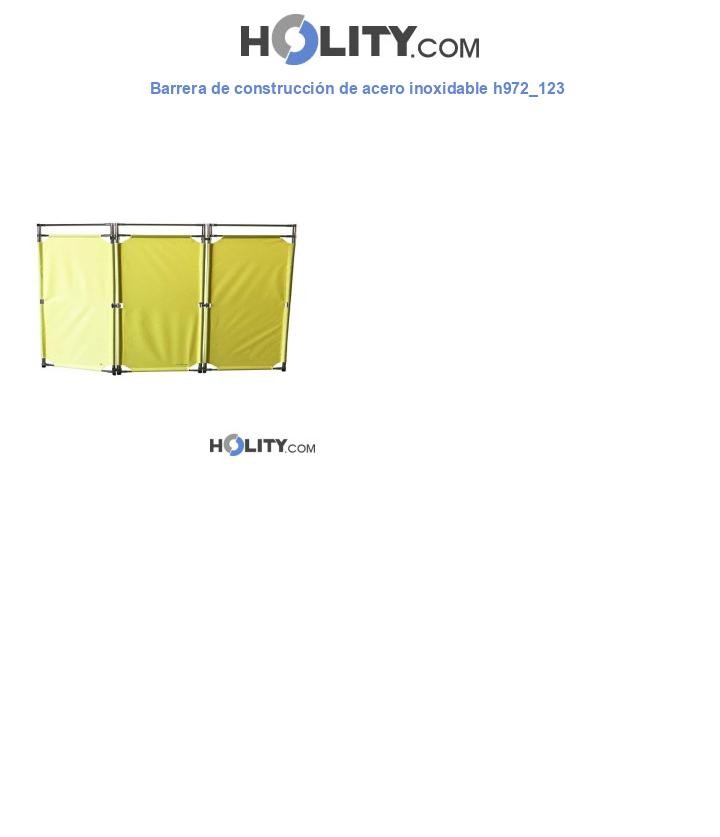 HOLITY.COM

Barrera de construcción de acero inoxidable h972_123

HOLITY.COM